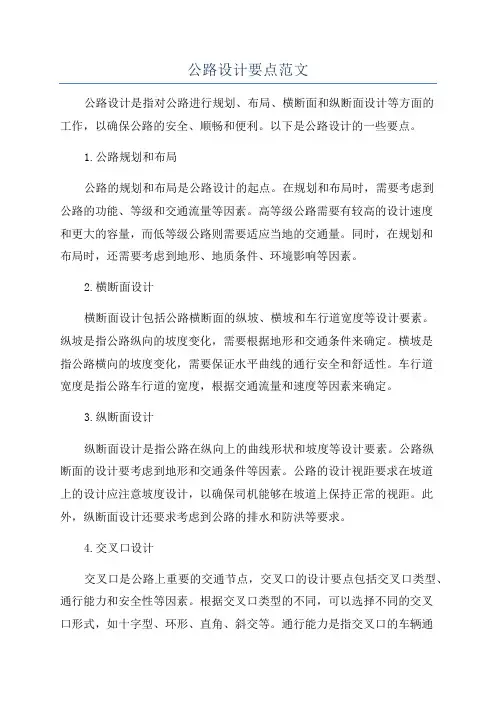 公路设计要点范文

公路设计是指对公路进行规划、布局、横断面和纵断面设计等方面的工作，以确保公路的安全、顺畅和便利。以下是公路设计的一些要点。

1.公路规划和布局

公路的规划和布局是公路设计的起点。在规划和布局时，需要考虑到公路的功能、等级和交通流量等因素。高等级公路需要有较高的设计速度和更大的容量，而低等级公路则需要适应当地的交通量。同时，在规划和布局时，还需要考虑到地形、地质条件、环境影响等因素。

2.横断面设计

横断面设计包括公路横断面的纵坡、横坡和车行道宽度等设计要素。纵坡是指公路纵向的坡度变化，需要根据地形和交通条件来确定。横坡是指公路横向的坡度变化，需要保证水平曲线的通行安全和舒适性。车行道宽度是指公路车行道的宽度，根据交通流量和速度等因素来确定。

3.纵断面设计

纵断面设计是指公路在纵向上的曲线形状和坡度等设计要素。公路纵断面的设计要考虑到地形和交通条件等因素。公路的设计视距要求在坡道上的设计应注意坡度设计，以确保司机能够在坡道上保持正常的视距。此外，纵断面设计还要求考虑到公路的排水和防洪等要求。

4.交叉口设计

交叉口是公路上重要的交通节点，交叉口的设计要点包括交叉口类型、通行能力和安全性等因素。根据交叉口类型的不同，可以选择不同的交叉口形式，如十字型、环形、直角、斜交等。通行能力是指交叉口的车辆通